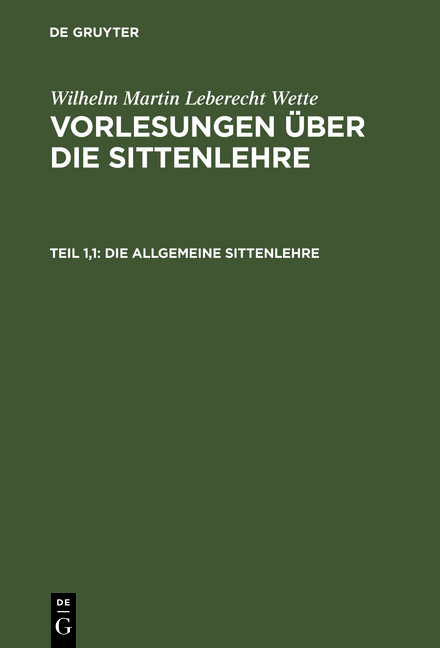 DE GRUYTER

Wilhelm Martin Leberecht Wette
VORLESUNGEN ÜBER DIE SITTENLEHRE

TEIL 1,1: DIE ALLGEMEINE SITTENLEHRE

DE
G